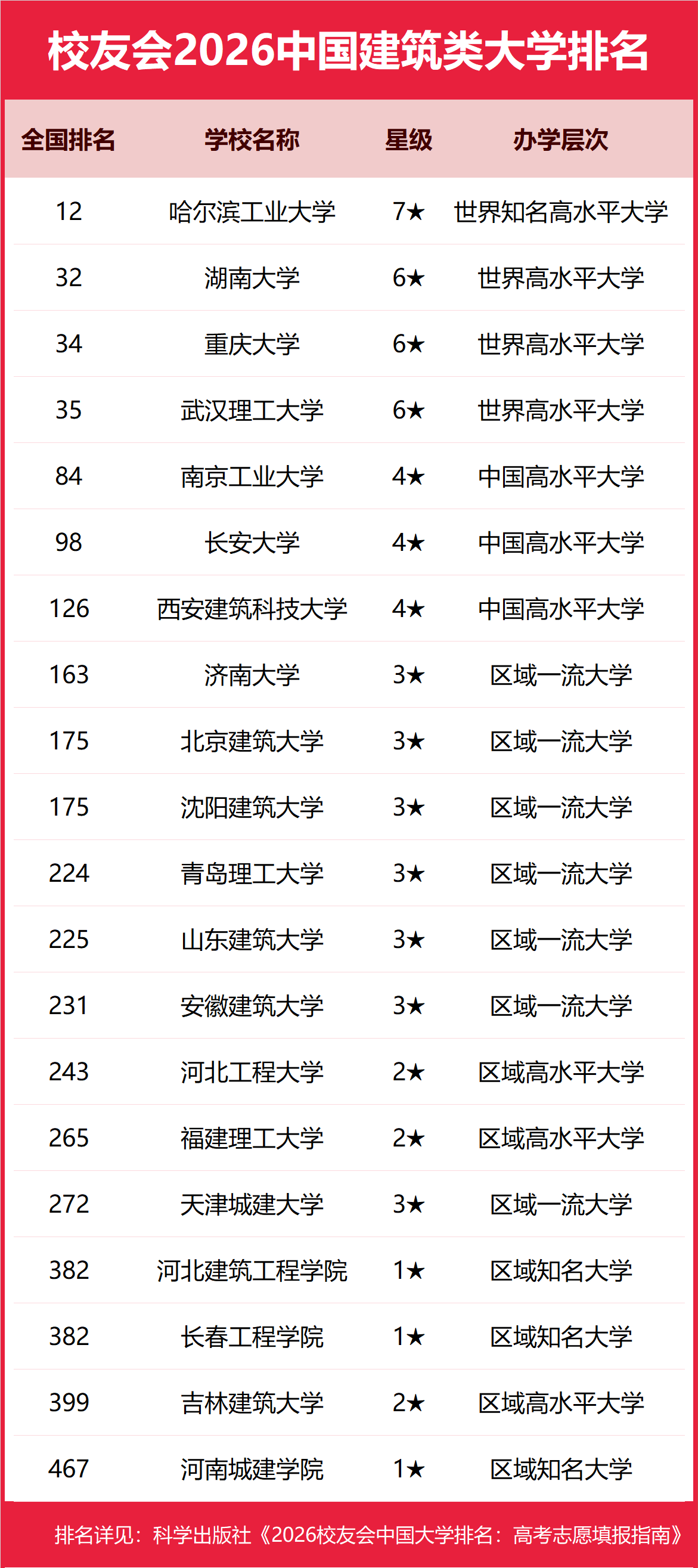 校友会2026中国建筑类大学排名

| 全国排名 | 学校名称 | 星级 | 办学层次 |
|---|---|---|---|
| 12 | 哈尔滨工业大学 | 7★ | 世界知名高水平大学 |
| 32 | 湖南大学 | 6★ | 世界高水平大学 |
| 34 | 重庆大学 | 6★ | 世界高水平大学 |
| 35 | 武汉理工大学 | 6★ | 世界高水平大学 |
| 84 | 南京工业大学 | 4★ | 中国高水平大学 |
| 98 | 长安大学 | 4★ | 中国高水平大学 |
| 126 | 西安建筑科技大学 | 4★ | 中国高水平大学 |
| 163 | 济南大学 | 3★ | 区域一流大学 |
| 175 | 北京建筑大学 | 3★ | 区域一流大学 |
| 175 | 沈阳建筑大学 | 3★ | 区域一流大学 |
| 224 | 青岛理工大学 | 3★ | 区域一流大学 |
| 225 | 山东建筑大学 | 3★ | 区域一流大学 |
| 231 | 安徽建筑大学 | 3★ | 区域一流大学 |
| 243 | 河北工程大学 | 2★ | 区域高水平大学 |
| 265 | 福建理工大学 | 2★ | 区域高水平大学 |
| 272 | 天津城建大学 | 3★ | 区域一流大学 |
| 382 | 河北建筑工程学院 | 1★ | 区域知名大学 |
| 382 | 长春工程学院 | 1★ | 区域知名大学 |
| 399 | 吉林建筑大学 | 2★ | 区域高水平大学 |
| 467 | 河南城建学院 | 1★ | 区域知名大学 |

排名详见：科学出版社《2026校友会中国大学排名：高考志愿填报指南》